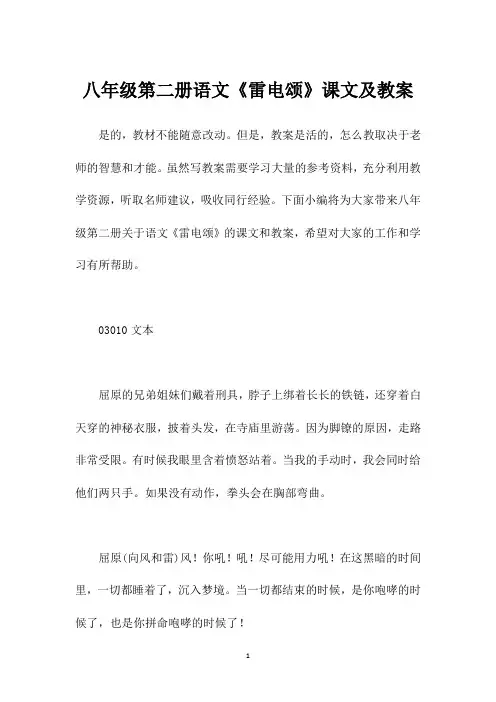 八年级第二册语文《雷电颂》课文及教案

是的，教材不能随意改动。但是，教案是活的，怎么教取决于老师的智慧和才能。虽然写教案需要学习大量的参考资料，充分利用教学资源，听取名师建议，吸收同行经验。下面小编将为大家带来八年级第二册关于语文《雷电颂》的课文和教案，希望对大家的工作和学习有所帮助。

03010 文本

屈原的兄弟姐妹们戴着刑具，脖子上绑着长长的铁链，还穿着白天穿的神秘衣服，披着头发，在寺庙里游荡。因为脚镣的原因，走路非常受限。有时候我眼里含着愤怒站着。当我的手动时，我会同时给他们两只手。如果没有动作，拳头会在胸部弯曲。

屈原(向风和雷)风！你吼！吼！尽可能用力吼！在这黑暗的时间里，一切都睡着了，沉入梦境。当一切都结束的时候，是你咆哮的时候了，也是你拼命咆哮的时候了！

1